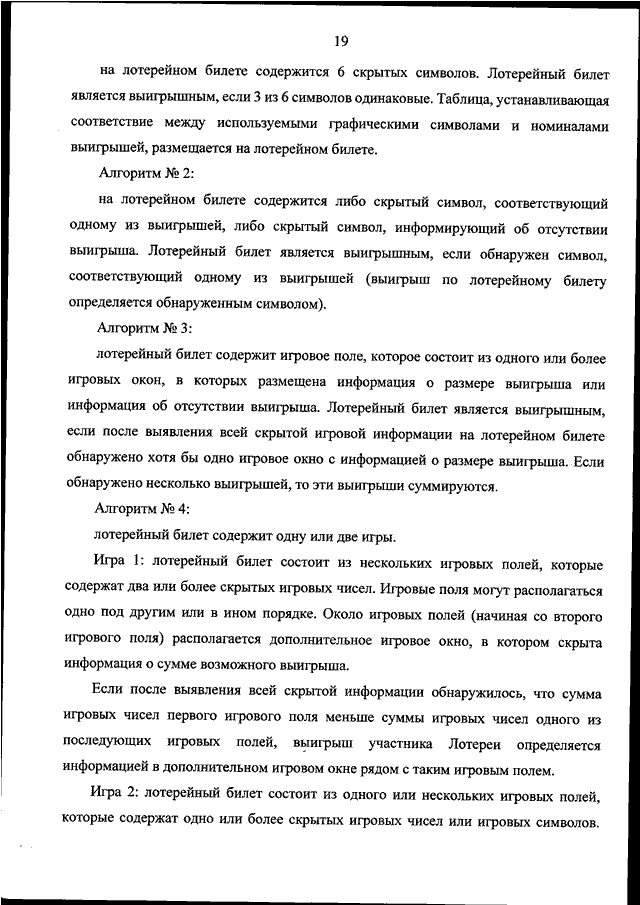 19

на лотерейном билете содержится 6 скрытых символов. Лотерейный билет является выигрышным, если 3 из 6 символов одинаковые. Таблица, устанавливающая соответствие между используемыми графическими символами и номиналами выигрышей, размещается на лотерейном билете.

Алгоритм № 2:

на лотерейном билете содержится либо скрытый символ, соответствующий одному из выигрышей, либо скрытый символ, информирующий об отсутствии выигрыша. Лотерейный билет является выигрышным, если обнаружен символ, соответствующий одному из выигрышей (выигрыш по лотерейному билету определяется обнаруженным символом).

Алгоритм № 3:

лотерейный билет содержит игровое поле, которое состоит из одного или более игровых окон, в которых размещена информация о размере выигрыша или информация об отсутствии выигрыша. Лотерейный билет является выигрышным, если после выявления всей скрытой игровой информации на лотерейном билете обнаружено хотя бы одно игровое окно с информацией о размере выигрыша. Если обнаружено несколько выигрышей, то эти выигрыши суммируются.

Алгоритм № 4:

лотерейный билет содержит одну или две игры.

Игра 1: лотерейный билет состоит из нескольких игровых полей, которые содержат два или более скрытых игровых чисел. Игровые поля могут располагаться одно под другим или в ином порядке. Около игровых полей (начиная со второго игрового поля) располагается дополнительное игровое окно, в котором скрыта информация о сумме возможного выигрыша.

Если после выявления всей скрытой информации обнаружилось, что сумма игровых чисел первого игрового поля меньше суммы игровых чисел одного из последующих игровых полей, выигрыш участника Лотереи определяется информацией в дополнительном игровом окне рядом с таким игровым полем.

Игра 2: лотерейный билет состоит из одного или нескольких игровых полей, которые содержат одно или более скрытых игровых чисел или игровых символов.